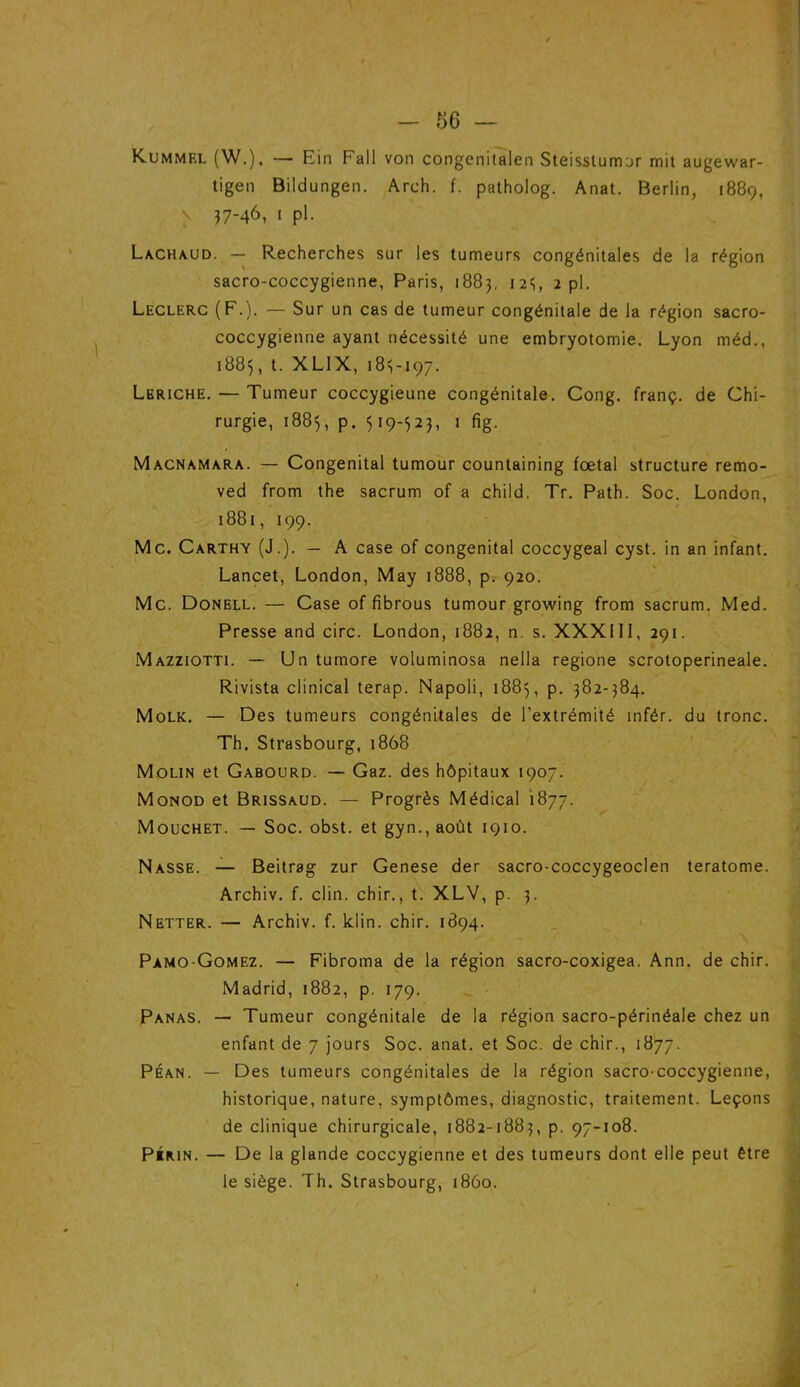 — 56 —

Kummel (W.). — Ein Fall von congenitalen Steisstumor mit augewartigen Bildungen. Arch. f. patholog. Anat. Berlin, 1889, 37-46, 1 pl.

Lachaud. — Recherches sur les tumeurs congénitales de la région sacro-coccygienne, Paris, 1883, 125, 2 pl.

Leclerc (F.). — Sur un cas de tumeur congénitale de la région sacro-coccygienne ayant nécessité une embryotomie. Lyon méd., 1885, t. XLIX, 185-197.

Leriche. — Tumeur coccygieune congénitale. Cong. franç. de Chirurgie, 1885, p. 519-523, 1 fig.

Macnamara. — Congenital tumour countaining fœtal structure removed from the sacrum of a child. Tr. Path. Soc. London, 1881, 199.

Mc. Carthy (J.). — A case of congenital coccygeal cyst. in an infant. Lancet, London, May 1888, p. 920.

Mc. Donell. — Case of fibrous tumour growing from sacrum. Med. Presse and circ. London, 1882, n. s. XXXIII, 291.

Mazziotti. — Un tumore voluminosa nella regione scrotoperineale. Rivista clinical terap. Napoli, 1885, p. 382-384.

Molk. — Des tumeurs congénitales de l'extrémité infér. du tronc. Th. Strasbourg, 1868

Molin et Gabourd. — Gaz. des hôpitaux 1907.

Monod et Brissaud. — Progrès Médical 1877.

Mouchet. — Soc. obst. et gyn., août 1910.

Nasse. — Beitrag zur Genese der sacro-coccygeoclen teratome. Archiv. f. clin. chir., t. XLV, p. 3.

Netter. — Archiv. f. klin. chir. 1894.

Pamo-Gomez. — Fibroma de la région sacro-coxigea. Ann. de chir. Madrid, 1882, p. 179.

Panas. — Tumeur congénitale de la région sacro-périnéale chez un enfant de 7 jours Soc. anat. et Soc. de chir., 1877.

Péan. — Des tumeurs congénitales de la région sacro-coccygienne, historique, nature, symptômes, diagnostic, traitement. Leçons de clinique chirurgicale, 1882-1883, p. 97-108.

Périn. — De la glande coccygienne et des tumeurs dont elle peut être le siège. Th. Strasbourg, 1860.